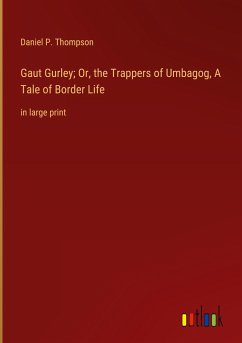 Daniel P. Thompson

Gaut Gurley; Or, the Trappers of Umbagog, A Tale of Border Life

in large print

outlook